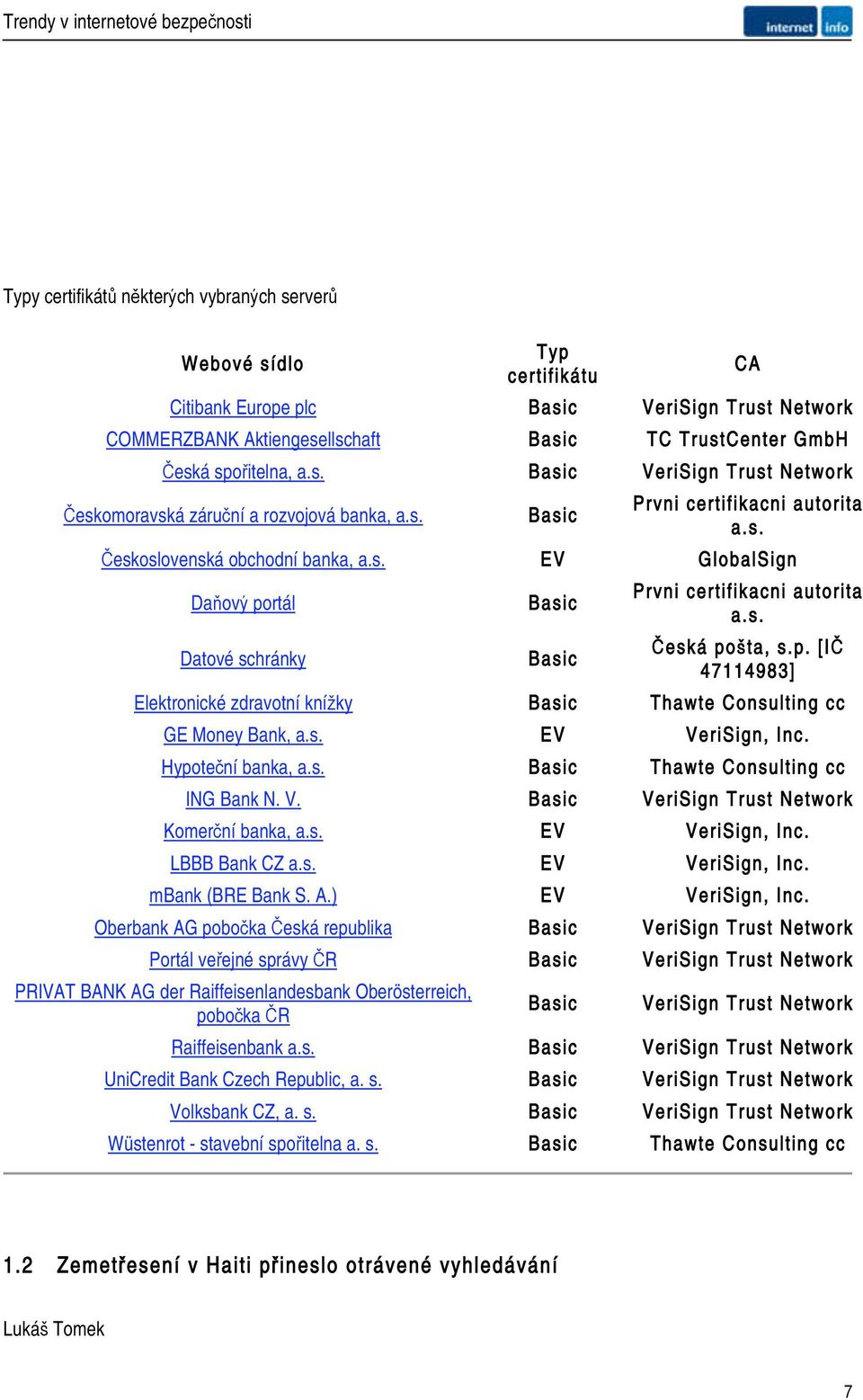 Trendy v internetové bezpečnosti

internet info

Typy certifikátů některých vybraných serverů

| Webové sídlo | Typ certifikátu | CA |
|---|---|---|
| Citibank Europe plc | Basic | VeriSign Trust Network |
| COMMERZBANK Aktiengesellschaft | Basic | TC TrustCenter GmbH |
| Česká spořitelna, a.s. | Basic | VeriSign Trust Network |
| Českomoravská záruční a rozvojová banka, a.s. | Basic | Prvni certifikacni autorita a.s. |
| Československá obchodní banka, a.s. | EV | GlobalSign |
| Daňový portál | Basic | Prvni certifikacni autorita a.s. |
| Datové schránky | Basic | Česká pošta, s.p. [IČ 47114983] |
| Elektronické zdravotní knížky | Basic | Thawte Consulting cc |
| GE Money Bank, a.s. | EV | VeriSign, Inc. |
| Hypoteční banka, a.s. | Basic | Thawte Consulting cc |
| ING Bank N. V. | Basic | VeriSign Trust Network |
| Komerční banka, a.s. | EV | VeriSign, Inc. |
| LBBB Bank CZ a.s. | EV | VeriSign, Inc. |
| mBank (BRE Bank S. A.) | EV | VeriSign, Inc. |
| Oberbank AG pobočka Česká republika | Basic | VeriSign Trust Network |
| Portál veřejné správy ČR | Basic | VeriSign Trust Network |
| PRIVAT BANK AG der Raiffeisenlandesbank Oberösterreich, pobočka ČR | Basic | VeriSign Trust Network |
| Raiffeisenbank a.s. | Basic | VeriSign Trust Network |
| UniCredit Bank Czech Republic, a. s. | Basic | VeriSign Trust Network |
| Volksbank CZ, a. s. | Basic | VeriSign Trust Network |
| Wüstenrot - stavební spořitelna a. s. | Basic | Thawte Consulting cc |

1.2 Zemetřesení v Haiti přineslo otrávené vyhledávání

Lukáš Tomek

7